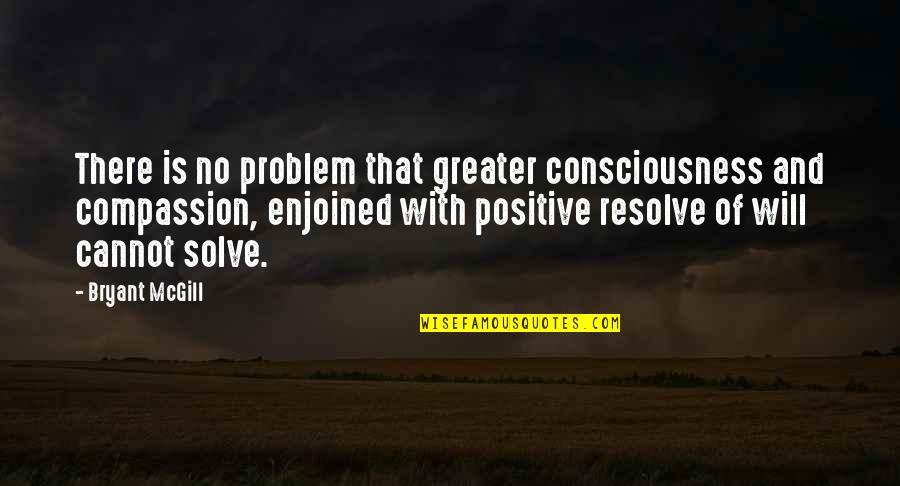 There is no problem that greater consciousness and compassion, enjoined with positive resolve of will cannot solve.

- Bryant McGill

WISEFAMOUSQUOTES.COM